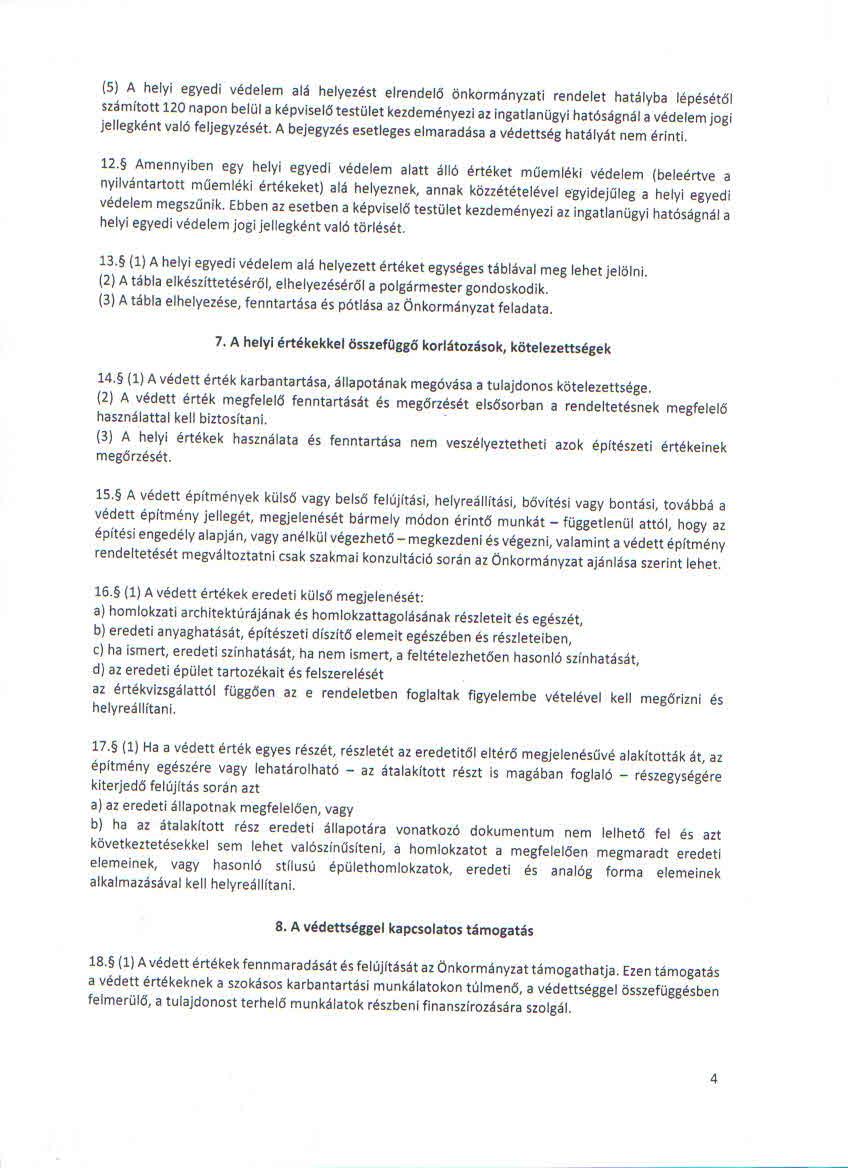 (5) A helyi egyedi védelem alá helyezést elrendelő önkormányzati rendelet hatályba lépésétől számított 120 napon belül a képviselő testület kezdeményezi az ingatlanügyi hatóságnál a védelem jogi jellegként való feljegyzését. A bejegyzés esetleges elmaradása a védettség hatályát nem érinti.

12.§ Amennyiben egy helyi egyedi védelem alatt álló értéket műemléki védelem (beleértve a nyilvántartott műemléki értékeket) alá helyeznek, annak közzétételével egyidejűleg a helyi egyedi védelem megszűnik. Ebben az esetben a képviselő testület kezdeményezi az ingatlanügyi hatóságnál a helyi egyedi védelem jogi jellegként való törlését.

13.§ (1) A helyi egyedi védelem alá helyezett értéket egységes táblával meg lehet jelölni.
(2) A tábla elkészíttetéséről, elhelyezéséről a polgármester gondoskodik.
(3) A tábla elhelyezése, fenntartása és pótlása az Önkormányzat feladata.

7. A helyi értékekkel összefüggő korlátozások, kötelezettségek

14.§ (1) A védett érték karbantartása, állapotának megóvása a tulajdonos kötelezettsége.
(2) A védett érték megfelelő fenntartását és megőrzését elsősorban a rendeltetésnek megfelelő használattal kell biztosítani.
(3) A helyi értékek használata és fenntartása nem veszélyeztetheti azok építészeti értékeinek megőrzését.

15.§ A védett építmények külső vagy belső felújítási, helyreállítási, bővítési vagy bontási, továbbá a védett építmény jellegét, megjelenését bármely módon érintő munkát – függetlenül attól, hogy az építési engedély alapján, vagy anélkül végezhető – megkezdeni és végezni, valamint a védett építmény rendeltetését megváltoztatni csak szakmai konzultáció során az Önkormányzat ajánlása szerint lehet.

16.§ (1) A védett értékek eredeti külső megjelenését:
a) homlokzati architektúrájának és homlokzattagolásának részleteit és egészét,
b) eredeti anyaghatását, építészeti díszítő elemeit egészében és részleteiben,
c) ha ismert, eredeti színhatását, ha nem ismert, a feltételezhetően hasonló színhatását,
d) az eredeti épület tartozékait és felszerelését
az értékvizsgálattól függően az e rendeletben foglaltak figyelembe vételével kell megőrizni és helyreállítani.

17.§ (1) Ha a védett érték egyes részét, részletét az eredetitől eltérő megjelenésűvé alakították át, az építmény egészére vagy lehatárolható – az átalakított részt is magában foglaló – részegységére kiterjedő felújítás során azt
a) az eredeti állapotnak megfelelően, vagy
b) ha az átalakított rész eredeti állapotára vonatkozó dokumentum nem lelhető fel és azt következtetésekkel sem lehet valószínűsíteni, a homlokzatot a megfelelően megmaradt eredeti elemeinek, vagy hasonló stílusú épülethomlokzatok, eredeti és analóg forma elemeinek alkalmazásával kell helyreállítani.

8. A védettséggel kapcsolatos támogatás

18.§ (1) A védett értékek fennmaradását és felújítását az Önkormányzat támogathatja. Ezen támogatás a védett értékeknek a szokásos karbantartási munkálatokon túlmenő, a védettséggel összefüggésben felmerülő, a tulajdonost terhelő munkálatok részbeni finanszírozására szolgál.

4